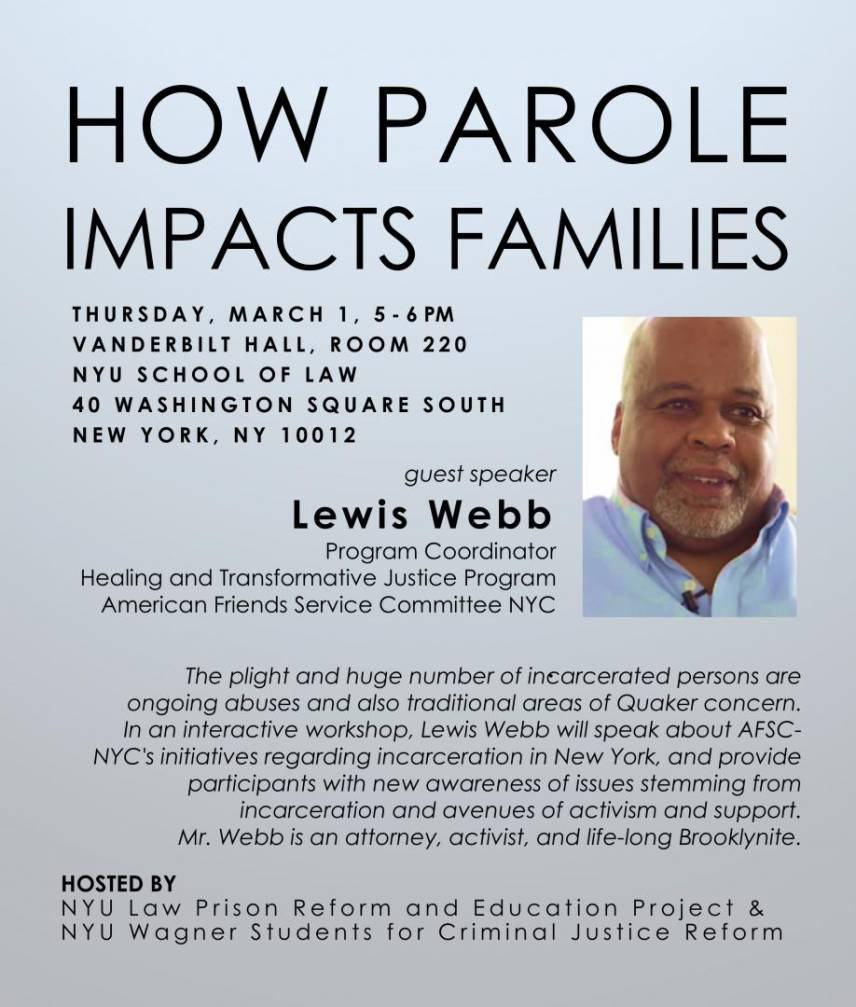 HOW PAROLE IMPACTS FAMILIES

THURSDAY, MARCH 1, 5-6PM
VANDERBILT HALL, ROOM 220
NYU SCHOOL OF LAW
40 WASHINGTON SQUARE SOUTH
NEW YORK, NY 10012

guest speaker
Lewis Webb
Program Coordinator
Healing and Transformative Justice Program
American Friends Service Committee NYC

The plight and huge number of incarcerated persons are ongoing abuses and also traditional areas of Quaker concern. In an interactive workshop, Lewis Webb will speak about AFSC-NYC's initiatives regarding incarceration in New York, and provide participants with new awareness of issues stemming from incarceration and avenues of activism and support. Mr. Webb is an attorney, activist, and life-long Brooklynite.

HOSTED BY
NYU Law Prison Reform and Education Project &
NYU Wagner Students for Criminal Justice Reform